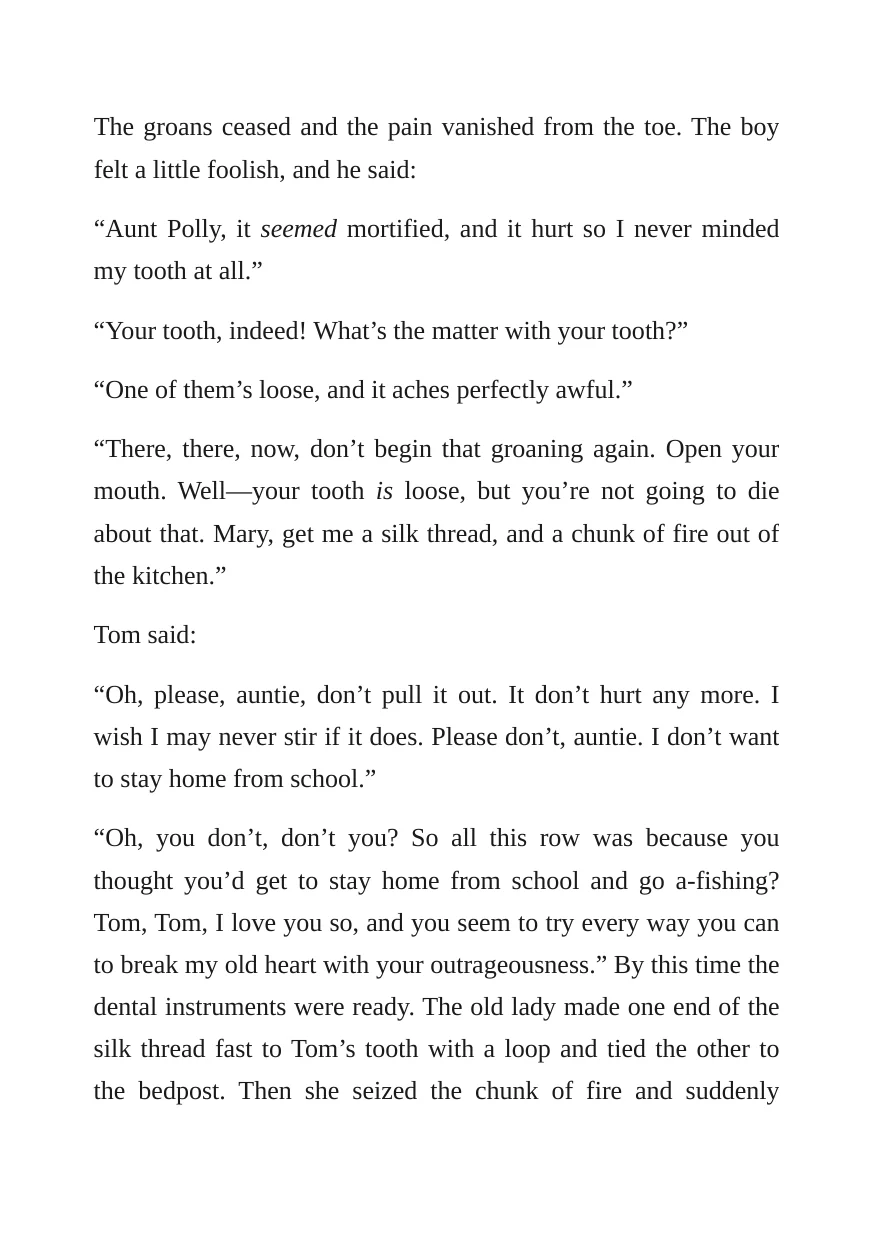 The groans ceased and the pain vanished from the toe. The boy felt a little foolish, and he said:

"Aunt Polly, it seemed mortified, and it hurt so I never minded my tooth at all."

"Your tooth, indeed! What's the matter with your tooth?"

"One of them's loose, and it aches perfectly awful."

"There, there, now, don't begin that groaning again. Open your mouth. Well—your tooth is loose, but you're not going to die about that. Mary, get me a silk thread, and a chunk of fire out of the kitchen."

Tom said:

"Oh, please, auntie, don't pull it out. It don't hurt any more. I wish I may never stir if it does. Please don't, auntie. I don't want to stay home from school."

"Oh, you don't, don't you? So all this row was because you thought you'd get to stay home from school and go a-fishing? Tom, Tom, I love you so, and you seem to try every way you can to break my old heart with your outrageousness." By this time the dental instruments were ready. The old lady made one end of the silk thread fast to Tom's tooth with a loop and tied the other to the bedpost. Then she seized the chunk of fire and suddenly